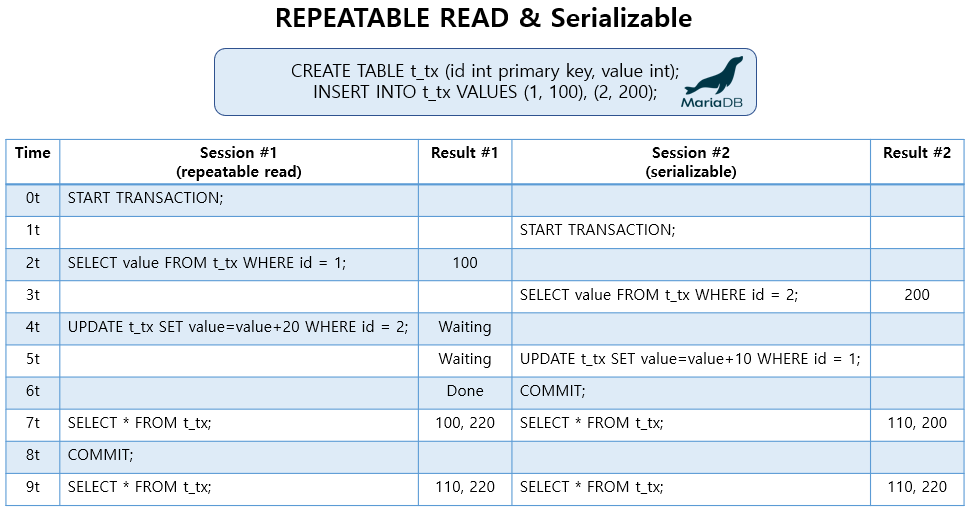 REPEATABLE READ & Serializable

CREATE TABLE t_tx (id int primary key, value int);
INSERT INTO t_tx VALUES (1, 100), (2, 200);

MariaDB

| Time | Session #1 (repeatable read) | Result #1 | Session #2 (serializable) | Result #2 |
|---|---|---|---|---|
| 0t | START TRANSACTION; | | | |
| 1t | | | START TRANSACTION; | |
| 2t | SELECT value FROM t_tx WHERE id = 1; | 100 | | |
| 3t | | | SELECT value FROM t_tx WHERE id = 2; | 200 |
| 4t | UPDATE t_tx SET value=value+20 WHERE id = 2; | Waiting | | |
| 5t | | Waiting | UPDATE t_tx SET value=value+10 WHERE id = 1; | |
| 6t | | Done | COMMIT; | |
| 7t | SELECT * FROM t_tx; | 100, 220 | SELECT * FROM t_tx; | 110, 200 |
| 8t | COMMIT; | | | |
| 9t | SELECT * FROM t_tx; | 110, 220 | SELECT * FROM t_tx; | 110, 220 |